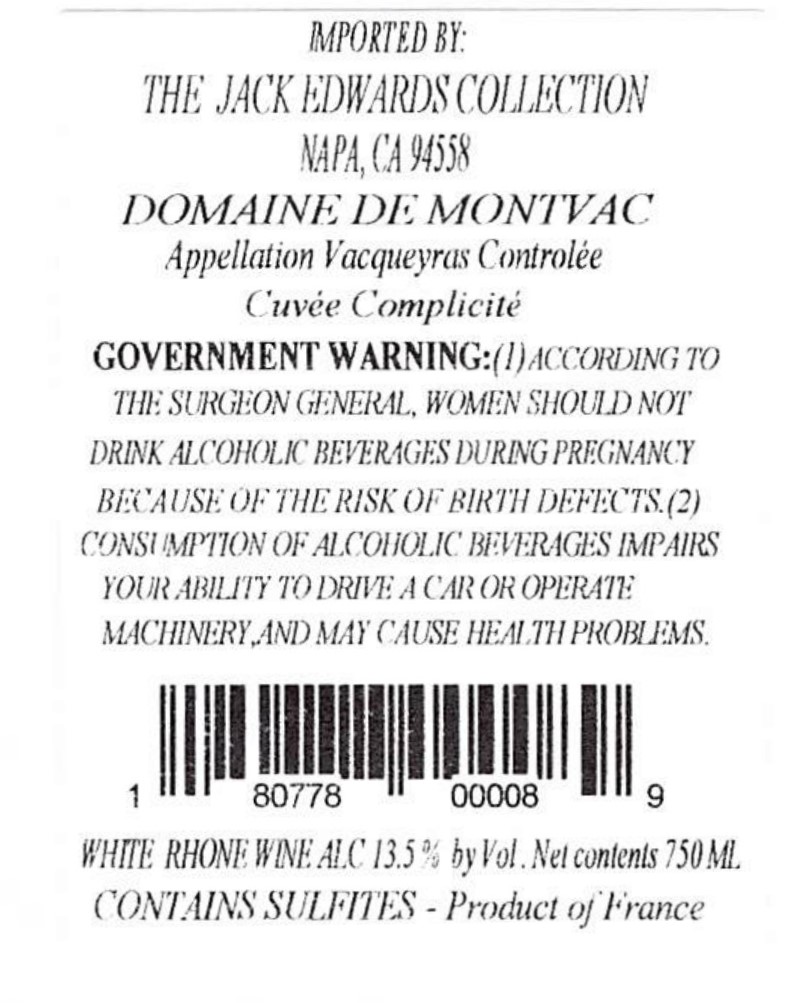 IMPORTED BY:
THE JACK EDWARDS COLLECTION
NAPA, CA 94558

DOMAINE DE MONTVAC
Appellation Vacqueyras Controlée
Cuvée Complicité

GOVERNMENT WARNING:(1)ACCORDING TO THE SURGEON GENERAL, WOMEN SHOULD NOT DRINK ALCOHOLIC BEVERAGES DURING PREGNANCY BECAUSE OF THE RISK OF BIRTH DEFECTS.(2) CONSUMPTION OF ALCOHOLIC BEVERAGES IMPAIRS YOUR ABILITY TO DRIVE A CAR OR OPERATE MACHINERY,AND MAY CAUSE HEALTH PROBLEMS.

1 80778 00008 9

WHITE RHONE WINE ALC 13.5 % by Vol . Net contents 750 ML
CONTAINS SULFITES - Product of France